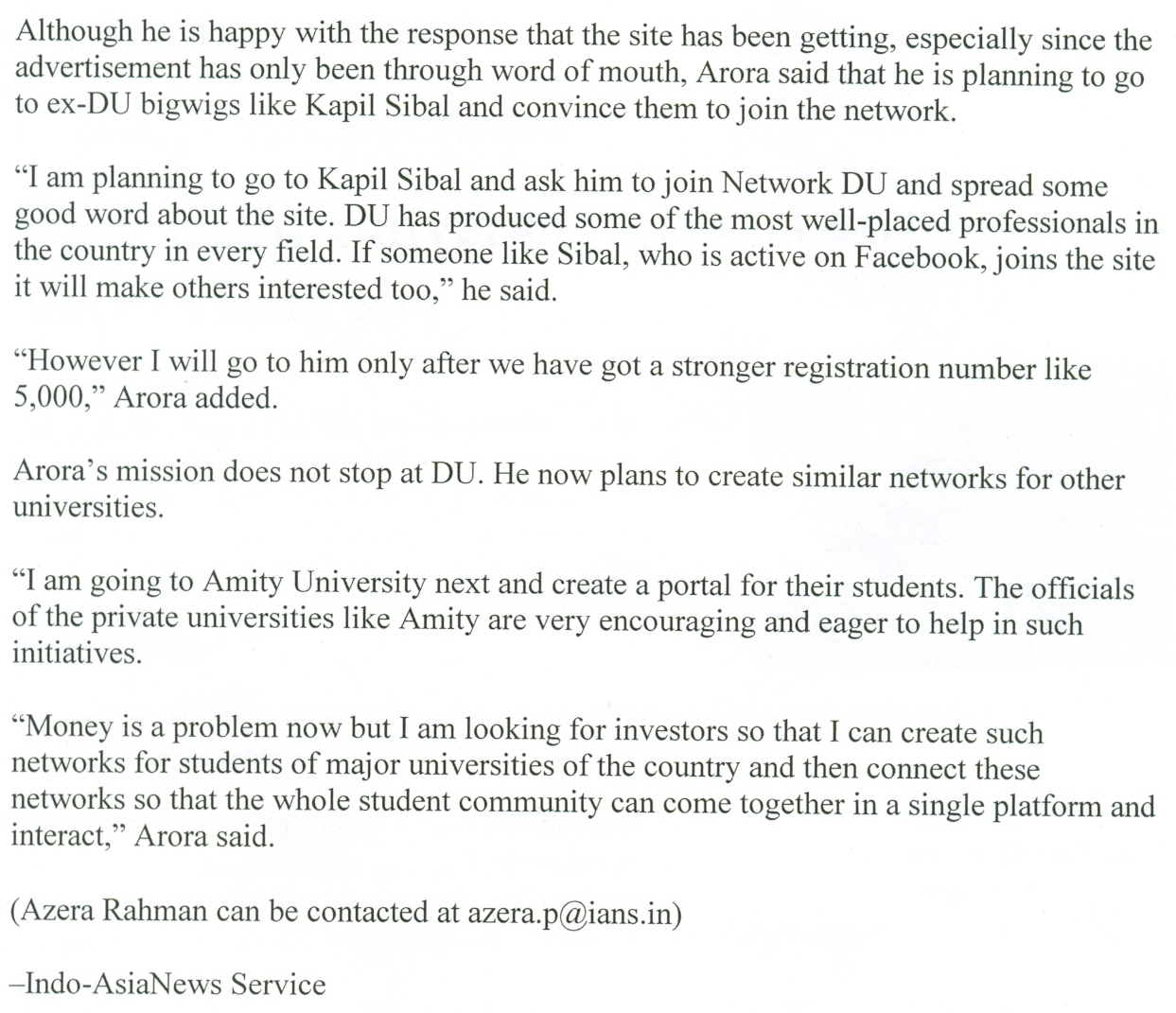 Although he is happy with the response that the site has been getting, especially since the advertisement has only been through word of mouth, Arora said that he is planning to go to ex-DU bigwigs like Kapil Sibal and convince them to join the network.

“I am planning to go to Kapil Sibal and ask him to join Network DU and spread some good word about the site. DU has produced some of the most well-placed professionals in the country in every field. If someone like Sibal, who is active on Facebook, joins the site it will make others interested too,” he said.

“However I will go to him only after we have got a stronger registration number like 5,000,” Arora added.

Arora’s mission does not stop at DU. He now plans to create similar networks for other universities.

“I am going to Amity University next and create a portal for their students. The officials of the private universities like Amity are very encouraging and eager to help in such initiatives.

“Money is a problem now but I am looking for investors so that I can create such networks for students of major universities of the country and then connect these networks so that the whole student community can come together in a single platform and interact,” Arora said.

(Azera Rahman can be contacted at azera.p@ians.in)

–Indo-AsiaNews Service